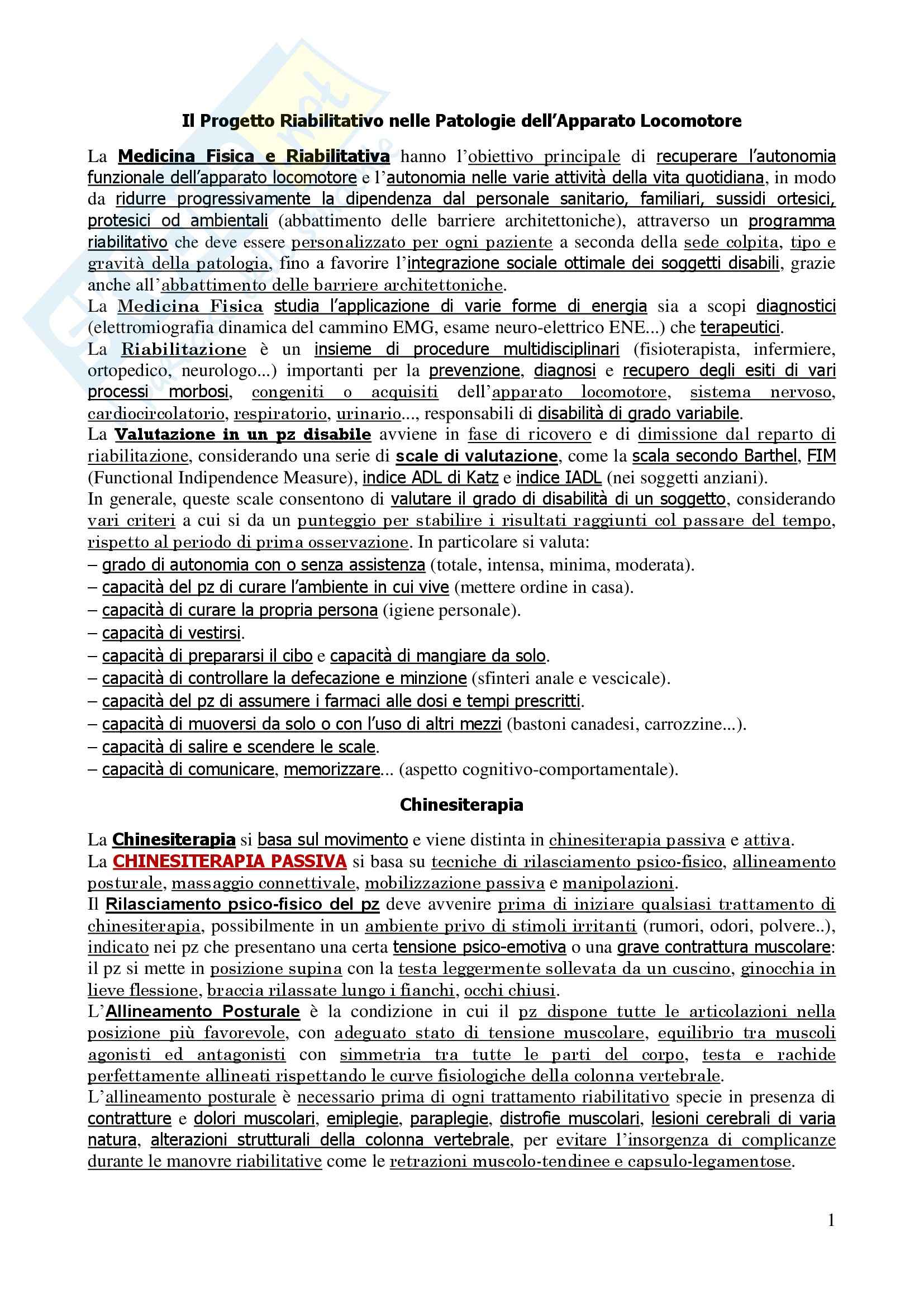 Il Progetto Riabilitativo nelle Patologie dell'Apparato Locomotore

La Medicina Fisica e Riabilitativa hanno l'obiettivo principale di recuperare l'autonomia funzionale dell'apparato locomotore e l'autonomia nelle varie attività della vita quotidiana, in modo da ridurre progressivamente la dipendenza dal personale sanitario, familiari, sussidi ortesici, protesici od ambientali (abbattimento delle barriere architettoniche), attraverso un programma riabilitativo che deve essere personalizzato per ogni paziente a seconda della sede colpita, tipo e gravità della patologia, fino a favorire l'integrazione sociale ottimale dei soggetti disabili, grazie anche all'abbattimento delle barriere architettoniche.
La Medicina Fisica studia l'applicazione di varie forme di energia sia a scopi diagnostici (elettromiografia dinamica del cammino EMG, esame neuro-elettrico ENE...) che terapeutici.
La Riabilitazione è un insieme di procedure multidisciplinari (fisioterapista, infermiere, ortopedico, neurologo...) importanti per la prevenzione, diagnosi e recupero degli esiti di vari processi morbosi, congeniti o acquisiti dell'apparato locomotore, sistema nervoso, cardiocircolatorio, respiratorio, urinario..., responsabili di disabilità di grado variabile.
La Valutazione in un pz disabile avviene in fase di ricovero e di dimissione dal reparto di riabilitazione, considerando una serie di scale di valutazione, come la scala secondo Barthel, FIM (Functional Indipendence Measure), indice ADL di Katz e indice IADL (nei soggetti anziani).
In generale, queste scale consentono di valutare il grado di disabilità di un soggetto, considerando vari criteri a cui si da un punteggio per stabilire i risultati raggiunti col passare del tempo, rispetto al periodo di prima osservazione. In particolare si valuta:
– grado di autonomia con o senza assistenza (totale, intensa, minima, moderata).
– capacità del pz di curare l'ambiente in cui vive (mettere ordine in casa).
– capacità di curare la propria persona (igiene personale).
– capacità di vestirsi.
– capacità di prepararsi il cibo e capacità di mangiare da solo.
– capacità di controllare la defecazione e minzione (sfinteri anale e vescicale).
– capacità del pz di assumere i farmaci alle dosi e tempi prescritti.
– capacità di muoversi da solo o con l'uso di altri mezzi (bastoni canadesi, carrozzine...).
– capacità di salire e scendere le scale.
– capacità di comunicare, memorizzare... (aspetto cognitivo-comportamentale).

Chinesiterapia

La Chinesiterapia si basa sul movimento e viene distinta in chinesiterapia passiva e attiva.
La CHINESITERAPIA PASSIVA si basa su tecniche di rilasciamento psico-fisico, allineamento posturale, massaggio connettivale, mobilizzazione passiva e manipolazioni.
Il Rilasciamento psico-fisico del pz deve avvenire prima di iniziare qualsiasi trattamento di chinesiterapia, possibilmente in un ambiente privo di stimoli irritanti (rumori, odori, polvere..), indicato nei pz che presentano una certa tensione psico-emotiva o una grave contrattura muscolare: il pz si mette in posizione supina con la testa leggermente sollevata da un cuscino, ginocchia in lieve flessione, braccia rilassate lungo i fianchi, occhi chiusi.
L'Allineamento Posturale è la condizione in cui il pz dispone tutte le articolazioni nella posizione più favorevole, con adeguato stato di tensione muscolare, equilibrio tra muscoli agonisti ed antagonisti con simmetria tra tutte le parti del corpo, testa e rachide perfettamente allineati rispettando le curve fisiologiche della colonna vertebrale.
L'allineamento posturale è necessario prima di ogni trattamento riabilitativo specie in presenza di contratture e dolori muscolari, emiplegie, paraplegie, distrofie muscolari, lesioni cerebrali di varia natura, alterazioni strutturali della colonna vertebrale, per evitare l'insorgenza di complicanze durante le manovre riabilitative come le retrazioni muscolo-tendinee e capsulo-legamentose.

1